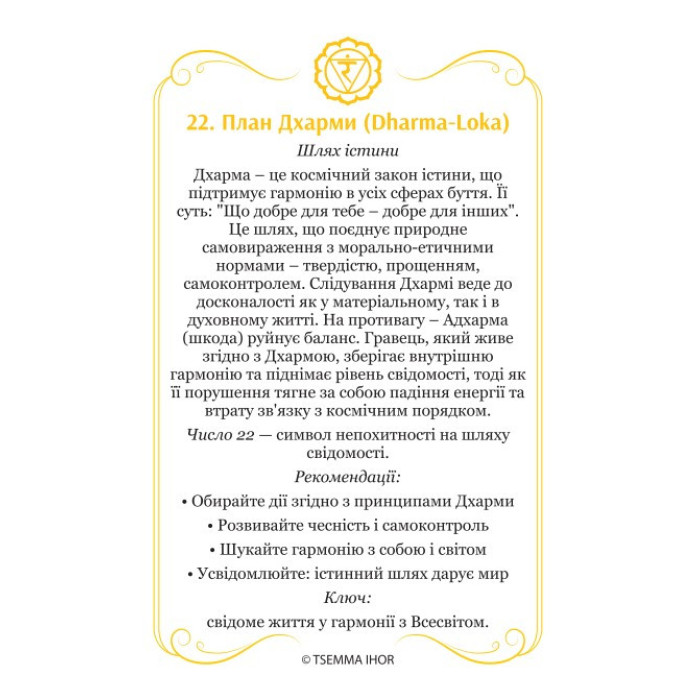 22. План Дхарми (Dharma-Loka)

Шлях істини

Дхарма – це космічний закон істини, що підтримує гармонію в усіх сферах буття. Її суть: "Що добре для тебе – добре для інших". Це шлях, що поєднує природне самовираження з морально-етичними нормами – твердістю, прощенням, самоконтролем. Слідування Дхармі веде до досконалості як у матеріальному, так і в духовному житті. На противагу – Адхарма (шкода) руйнує баланс. Гравець, який живе згідно з Дхармою, зберігає внутрішню гармонію та піднімає рівень свідомості, тоді як її порушення тягне за собою падіння енергії та втрату зв'язку з космічним порядком.

Число 22 — символ непохитності на шляху свідомості.

Рекомендації:

• Обирайте дії згідно з принципами Дхарми

• Розвивайте чесність і самоконтроль

• Шукайте гармонію з собою і світом

• Усвідомлюйте: істинний шлях дарує мир

Ключ:

свідоме життя у гармонії з Всесвітом.

© TSEMMA IHOR